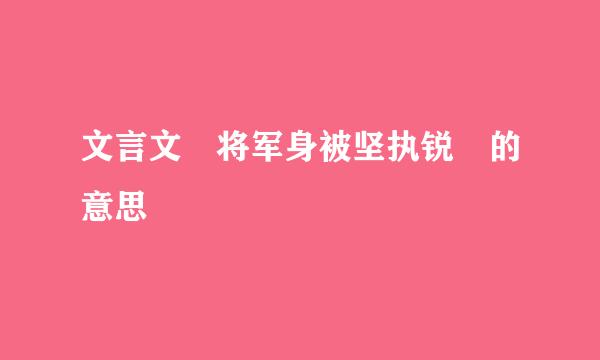 文言文　将军身被坚执锐　的意思